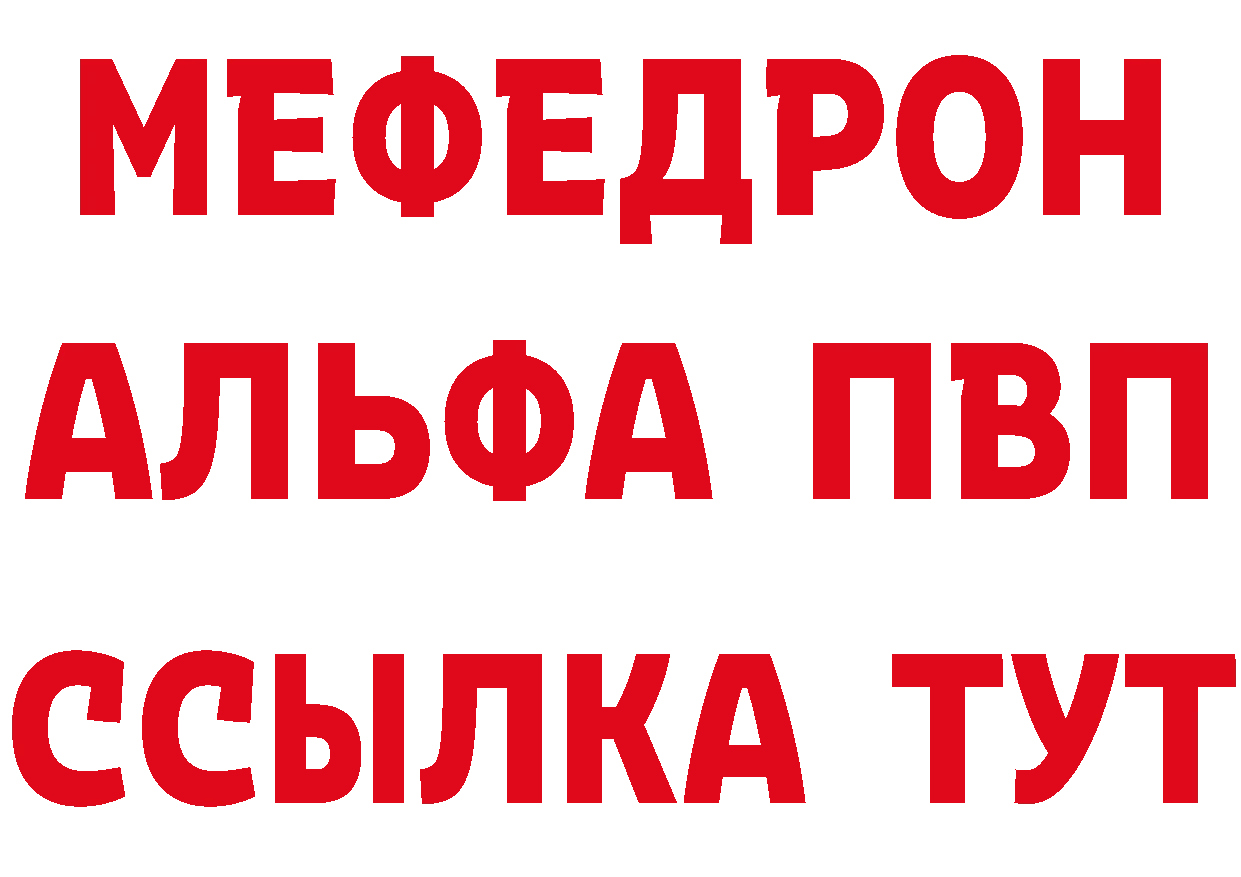 МЕФЕДРОН
АЛЬФА ПВП
ССЫЛКА ТУТ